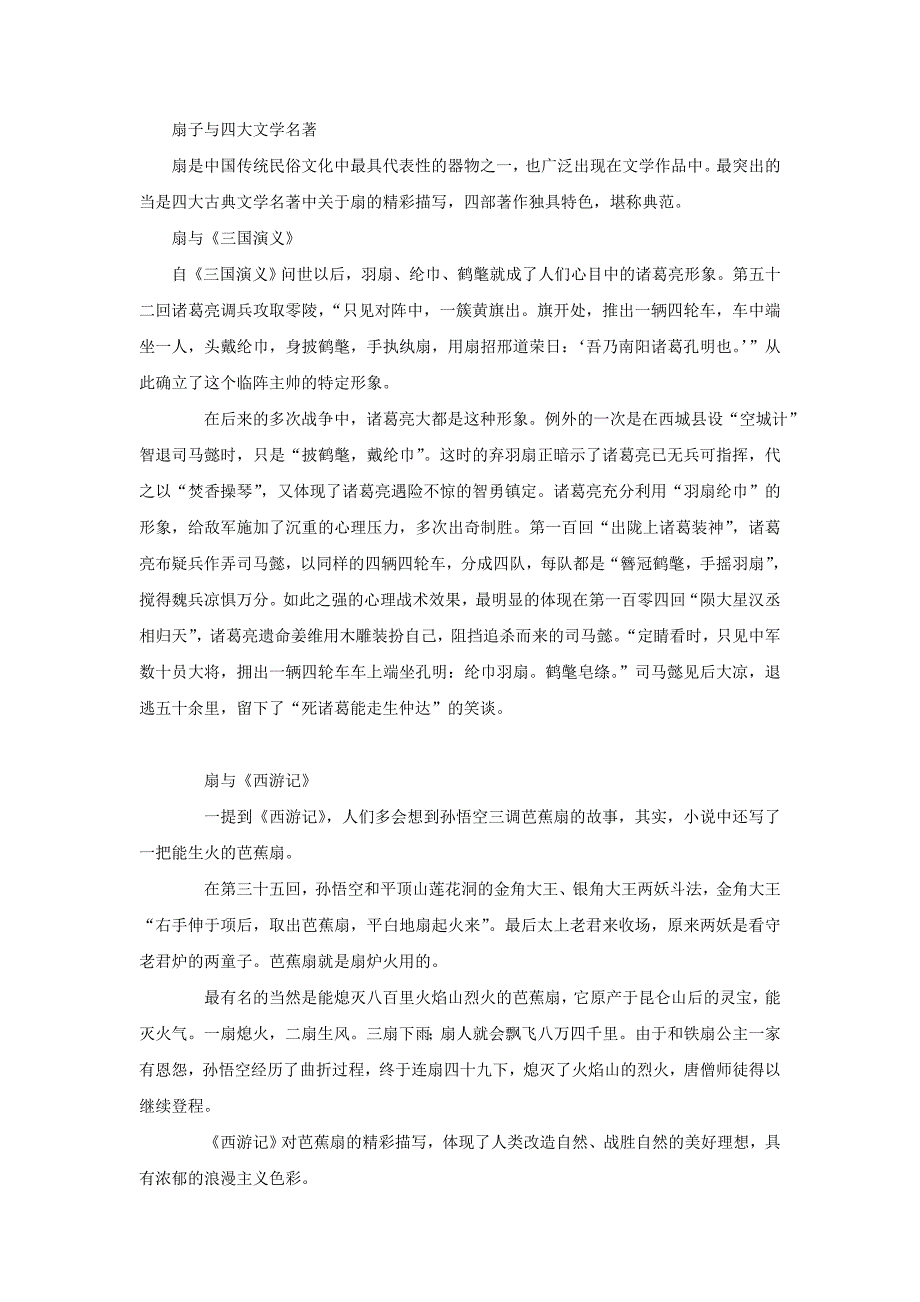 扇子与四大文学名著

扇是中国传统民俗文化中最具代表性的器物之一，也广泛出现在文学作品中。最突出的当是四大古典文学名著中关于扇的精彩描写，四部著作独具特色，堪称典范。

扇与《三国演义》

自《三国演义》问世以后，羽扇、纶巾、鹤氅就成了人们心目中的诸葛亮形象。第五十二回诸葛亮调兵攻取零陵，“只见对阵中，一簇黄旗出。旗开处，推出一辆四轮车，车中端坐一人，头戴纶巾，身披鹤氅，手执纨扇，用扇招邢道荣曰：‘吾乃南阳诸葛孔明也。’”从此确立了这个临阵主帅的特定形象。

在后来的多次战争中，诸葛亮大都是这种形象。例外的一次是在西城县设“空城计”智退司马懿时，只是“披鹤氅，戴纶巾”。这时的弃羽扇正暗示了诸葛亮已无兵可指挥，代之以“焚香操琴”，又体现了诸葛亮遇险不惊的智勇镇定。诸葛亮充分利用“羽扇纶巾”的形象，给敌军施加了沉重的心理压力，多次出奇制胜。第一百回“出陇上诸葛装神”，诸葛亮布疑兵作弄司马懿，以同样的四辆四轮车，分成四队，每队都是“簪冠鹤氅，手摇羽扇”，搅得魏兵凉惧万分。如此之强的心理战术效果，最明显的体现在第一百零四回“陨大星汉丞相归天”，诸葛亮遗命姜维用木雕装扮自己，阻挡追杀而来的司马懿。“定睛看时，只见中军数十员大将，拥出一辆四轮车车上端坐孔明：纶巾羽扇。鹤氅皂绦。”司马懿见后大凉，退逃五十余里，留下了“死诸葛能走生仲达”的笑谈。

扇与《西游记》

一提到《西游记》，人们多会想到孙悟空三调芭蕉扇的故事，其实，小说中还写了一把能生火的芭蕉扇。

在第三十五回，孙悟空和平顶山莲花洞的金角大王、银角大王两妖斗法，金角大王“右手伸于项后，取出芭蕉扇，平白地扇起火来”。最后太上老君来收场，原来两妖是看守老君炉的两童子。芭蕉扇就是扇炉火用的。

最有名的当然是能熄灭八百里火焰山烈火的芭蕉扇，它原产于昆仑山后的灵宝，能灭火气。一扇熄火，二扇生风。三扇下雨；扇人就会飘飞八万四千里。由于和铁扇公主一家有恩怨，孙悟空经历了曲折过程，终于连扇四十九下，熄灭了火焰山的烈火，唐僧师徒得以继续登程。

《西游记》对芭蕉扇的精彩描写，体现了人类改造自然、战胜自然的美好理想，具有浓郁的浪漫主义色彩。